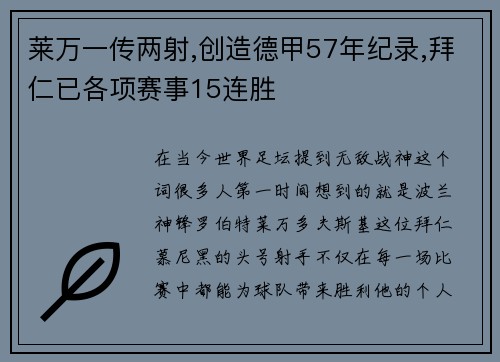 莱万一传两射,创造德甲57年纪录,拜仁已各项赛事15连胜

在当今世界足坛提到无敌战神这个词很多人第一时间想到的就是波兰神锋罗伯特莱万多夫斯基这位拜仁慕尼黑的头号射手不仅在每一场比赛中都能为球队带来胜利他的个人